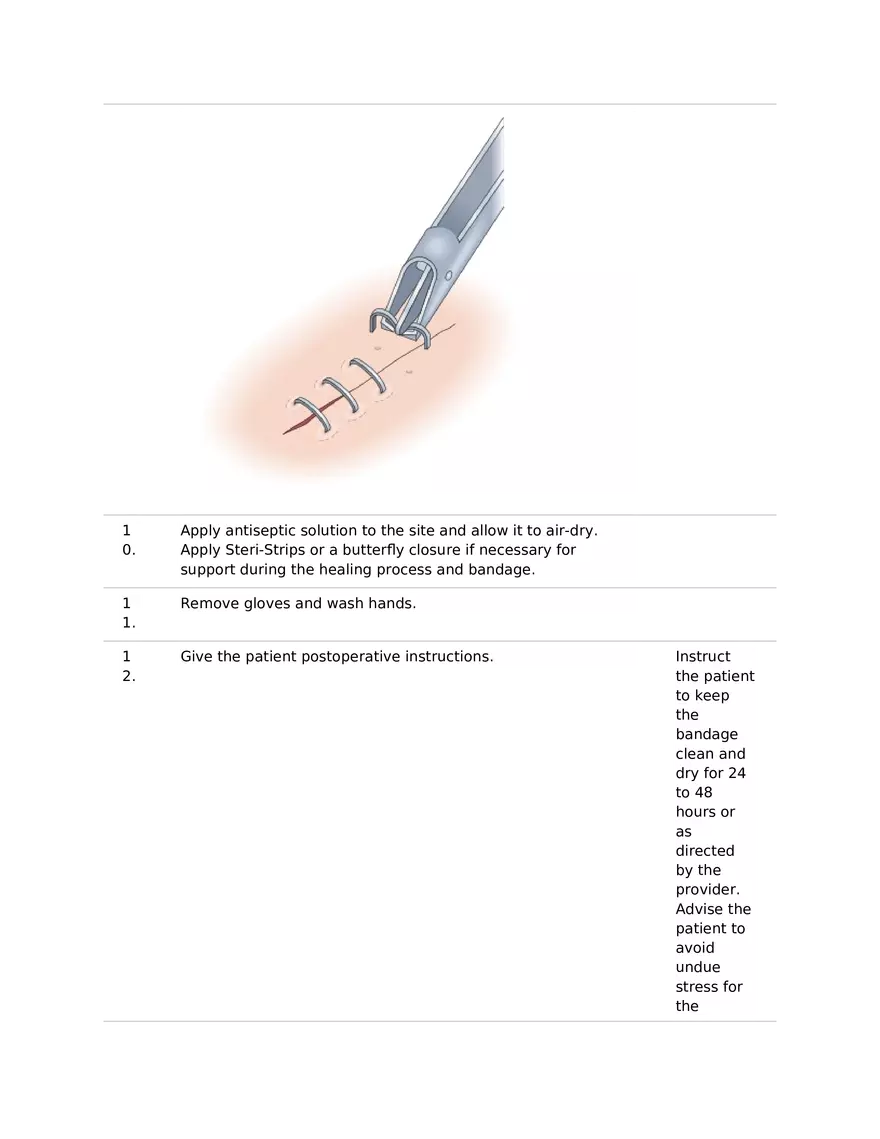 | | | |
|---|---|---|
| 10. | Apply antiseptic solution to the site and allow it to air-dry. Apply Steri-Strips or a butterfly closure if necessary for support during the healing process and bandage. | |
| 11. | Remove gloves and wash hands. | |
| 12. | Give the patient postoperative instructions. | Instruct the patient to keep the bandage clean and dry for 24 to 48 hours or as directed by the provider. Advise the patient to avoid undue stress for the |